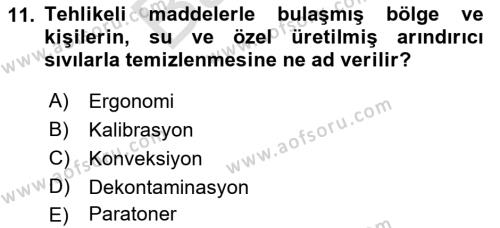 11. Tehlikeli maddelerle bulaşmış bölge ve kişilerin, su ve özel üretilmiş arındırıcı sıvılarla temizlenmesine ne ad verilir?

A) Ergonomi
B) Kalibrasyon
C) Konveksiyon
D) Dekontaminasyon
E) Paratoner

www.aofsoru.com
www.aofsoru.com
www.aofsoru.com
www.aofsoru.com